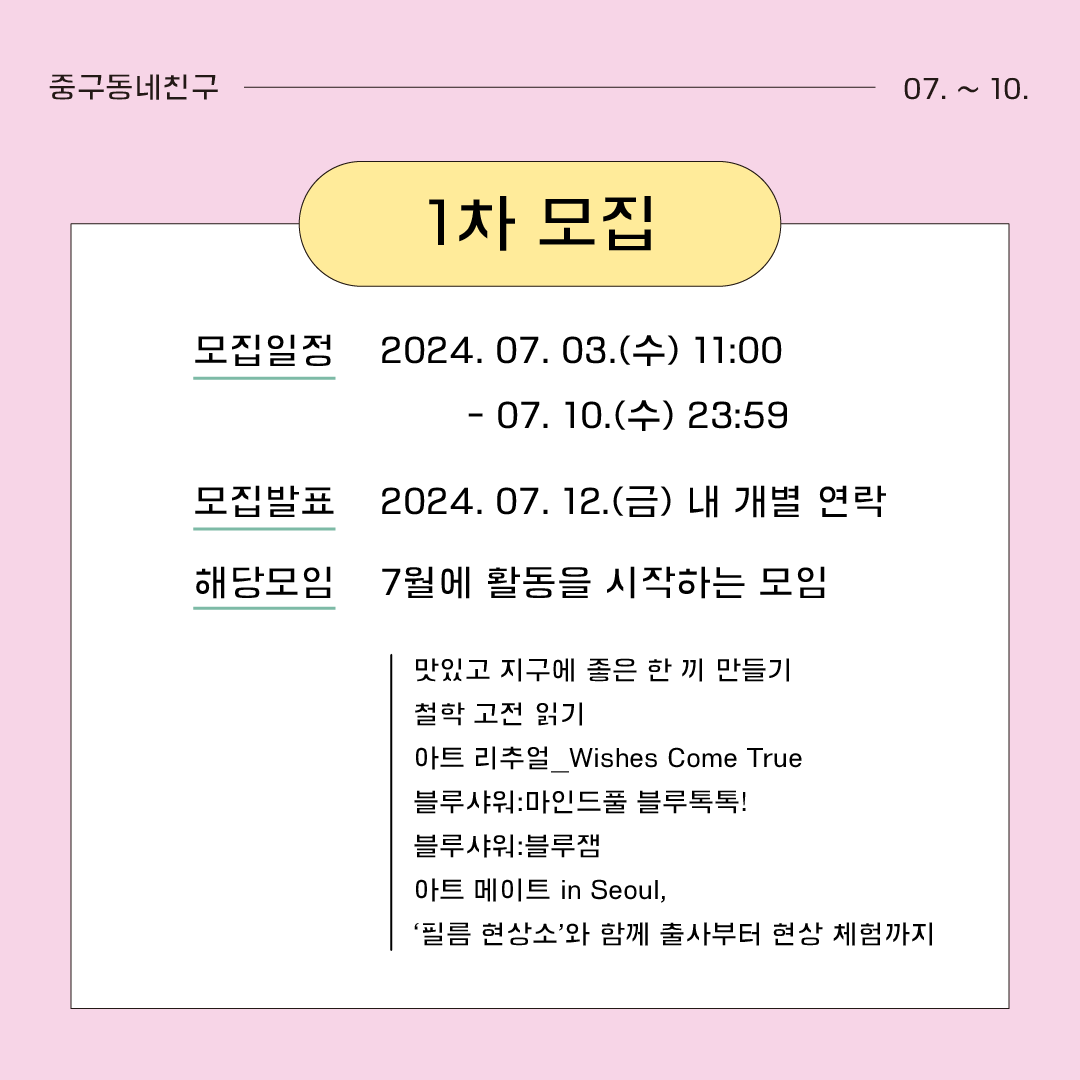 중구동네친구 07. ~ 10.

1차 모집

모집일정 2024. 07. 03.(수) 11:00
- 07. 10.(수) 23:59

모집발표 2024. 07. 12.(금) 내 개별 연락

해당모임 7월에 활동을 시작하는 모임

맛있고 지구에 좋은 한 끼 만들기
철학 고전 읽기
아트 리추얼_Wishes Come True
블루샤워:마인드풀 블루톡톡!
블루샤워:블루잼
아트 메이트 in Seoul,
'필름 현상소'와 함께 출사부터 현상 체험까지